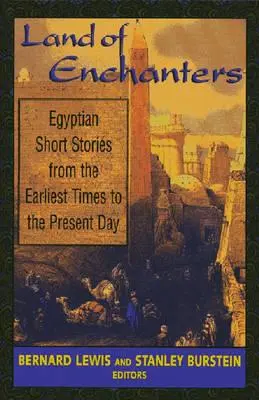 Land of Enchanters

Egyptian Short Stories from the Earliest Times to the Present Day

BERNARD LEWIS AND STANLEY BURSTEIN
EDITORS